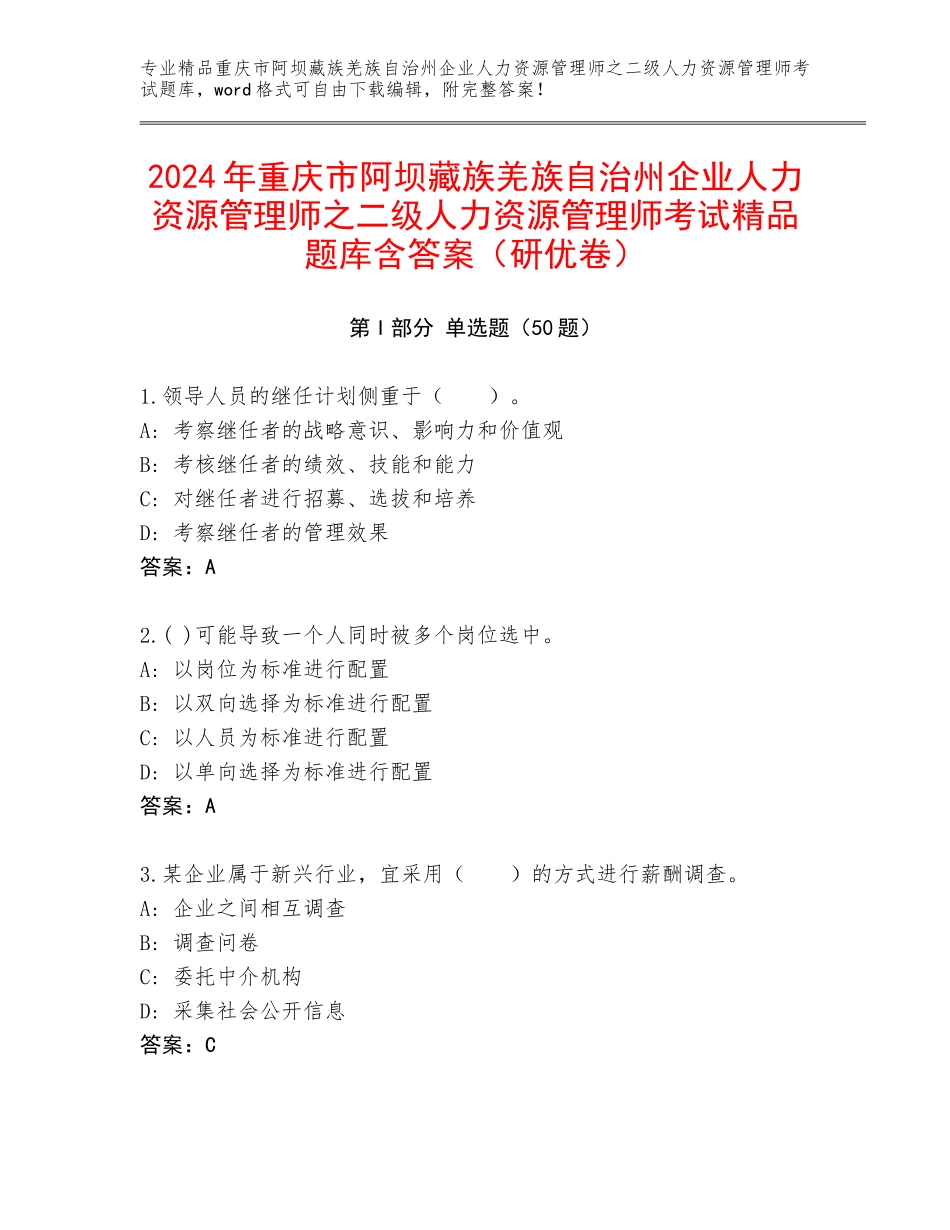 专业精品重庆市阿坝藏族羌族自治州企业人力资源管理师之二级人力资源管理师考试题库，word格式可自由下载编辑，附完整答案！

2024年重庆市阿坝藏族羌族自治州企业人力资源管理师之二级人力资源管理师考试精品题库含答案（研优卷）

第Ⅰ部分 单选题（50题）

1.领导人员的继任计划侧重于（　　）。
A：考察继任者的战略意识、影响力和价值观
B：考核继任者的绩效、技能和能力
C：对继任者进行招募、选拔和培养
D：考察继任者的管理效果
答案：A

2.( )可能导致一个人同时被多个岗位选中。
A：以岗位为标准进行配置
B：以双向选择为标准进行配置
C：以人员为标准进行配置
D：以单向选择为标准进行配置
答案：A

3.某企业属于新兴行业，宜采用（　　）的方式进行薪酬调查。
A：企业之间相互调查
B：调查问卷
C：委托中介机构
D：采集社会公开信息
答案：C